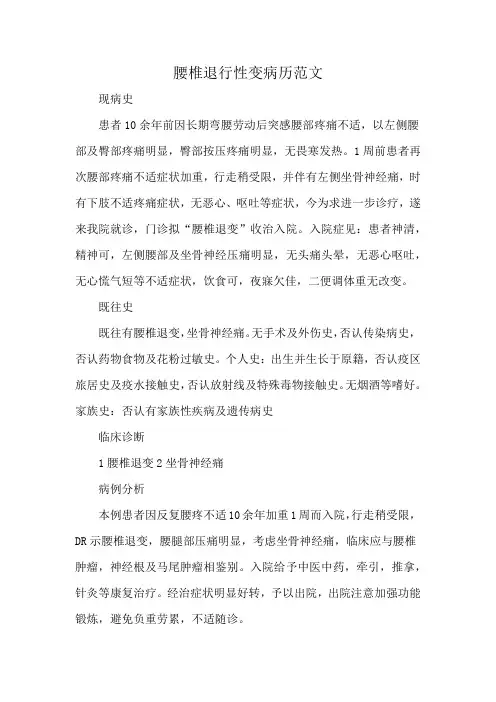 腰椎退行性变病历范文

现病史

患者10余年前因长期弯腰劳动后突感腰部疼痛不适，以左侧腰部及臀部疼痛明显，臀部按压疼痛明显，无畏寒发热。1周前患者再次腰部疼痛不适症状加重，行走稍受限，并伴有左侧坐骨神经痛，时有下肢不适疼痛症状，无恶心、呕吐等症状，今为求进一步诊疗，遂来我院就诊，门诊拟“腰椎退变”收治入院。入院症见：患者神清，精神可，左侧腰部及坐骨神经压痛明显，无头痛头晕，无恶心呕吐，无心慌气短等不适症状，饮食可，夜寐欠佳，二便调体重无改变。

既往史

既往有腰椎退变，坐骨神经痛。无手术及外伤史，否认传染病史，否认药物食物及花粉过敏史。个人史：出生并生长于原籍，否认疫区旅居史及疫水接触史，否认放射线及特殊毒物接触史。无烟酒等嗜好。家族史：否认有家族性疾病及遗传病史

临床诊断

1腰椎退变2坐骨神经痛

病例分析

本例患者因反复腰疼不适10余年加重1周而入院，行走稍受限，DR示腰椎退变，腰腿部压痛明显，考虑坐骨神经痛，临床应与腰椎肿瘤，神经根及马尾肿瘤相鉴别。入院给予中医中药，牵引，推拿，针灸等康复治疗。经治症状明显好转，予以出院，出院注意加强功能锻炼，避免负重劳累，不适随诊。